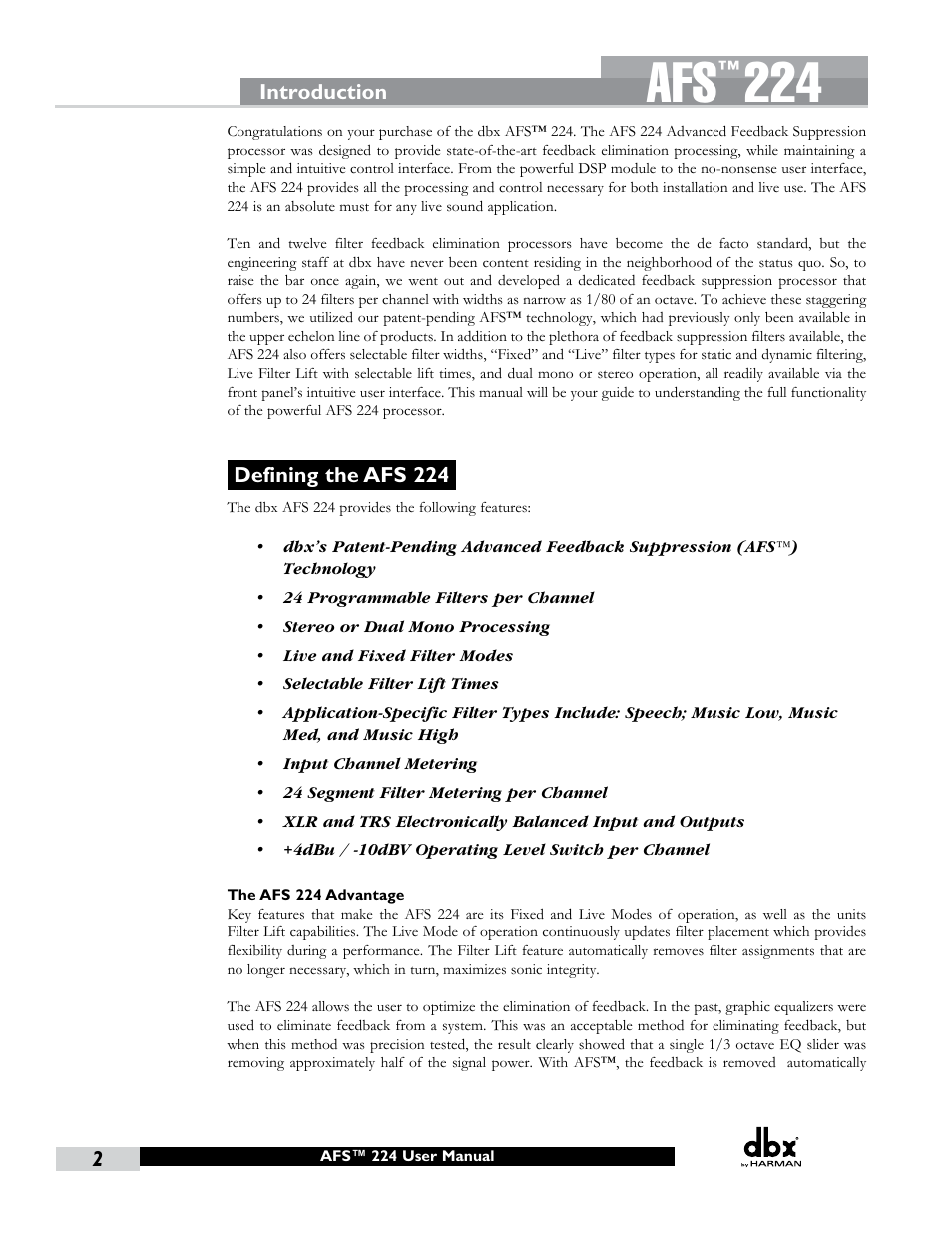 Introduction

AFS™ 224

Congratulations on your purchase of the dbx AFS™ 224. The AFS 224 Advanced Feedback Suppression processor was designed to provide state-of-the-art feedback elimination processing, while maintaining a simple and intuitive control interface. From the powerful DSP module to the no-nonsense user interface, the AFS 224 provides all the processing and control necessary for both installation and live use. The AFS 224 is an absolute must for any live sound application.

Ten and twelve filter feedback elimination processors have become the de facto standard, but the engineering staff at dbx have never been content residing in the neighborhood of the status quo. So, to raise the bar once again, we went out and developed a dedicated feedback suppression processor that offers up to 24 filters per channel with widths as narrow as 1/80 of an octave. To achieve these staggering numbers, we utilized our patent-pending AFS™ technology, which had previously only been available in the upper echelon line of products. In addition to the plethora of feedback suppression filters available, the AFS 224 also offers selectable filter widths, “Fixed” and “Live” filter types for static and dynamic filtering, Live Filter Lift with selectable lift times, and dual mono or stereo operation, all readily available via the front panel’s intuitive user interface. This manual will be your guide to understanding the full functionality of the powerful AFS 224 processor.

Defining the AFS 224

The dbx AFS 224 provides the following features:

• dbx’s Patent-Pending Advanced Feedback Suppression (AFS™) Technology
• 24 Programmable Filters per Channel
• Stereo or Dual Mono Processing
• Live and Fixed Filter Modes
• Selectable Filter Lift Times
• Application-Specific Filter Types Include: Speech; Music Low, Music Med, and Music High
• Input Channel Metering
• 24 Segment Filter Metering per Channel
• XLR and TRS Electronically Balanced Input and Outputs
• +4dBu / -10dBV Operating Level Switch per Channel

The AFS 224 Advantage
Key features that make the AFS 224 are its Fixed and Live Modes of operation, as well as the units Filter Lift capabilities. The Live Mode of operation continuously updates filter placement which provides flexibility during a performance. The Filter Lift feature automatically removes filter assignments that are no longer necessary, which in turn, maximizes sonic integrity.

The AFS 224 allows the user to optimize the elimination of feedback. In the past, graphic equalizers were used to eliminate feedback from a system. This was an acceptable method for eliminating feedback, but when this method was precision tested, the result clearly showed that a single 1/3 octave EQ slider was removing approximately half of the signal power. With AFS™, the feedback is removed automatically

2

AFS™ 224 User Manual

dbx by HARMAN